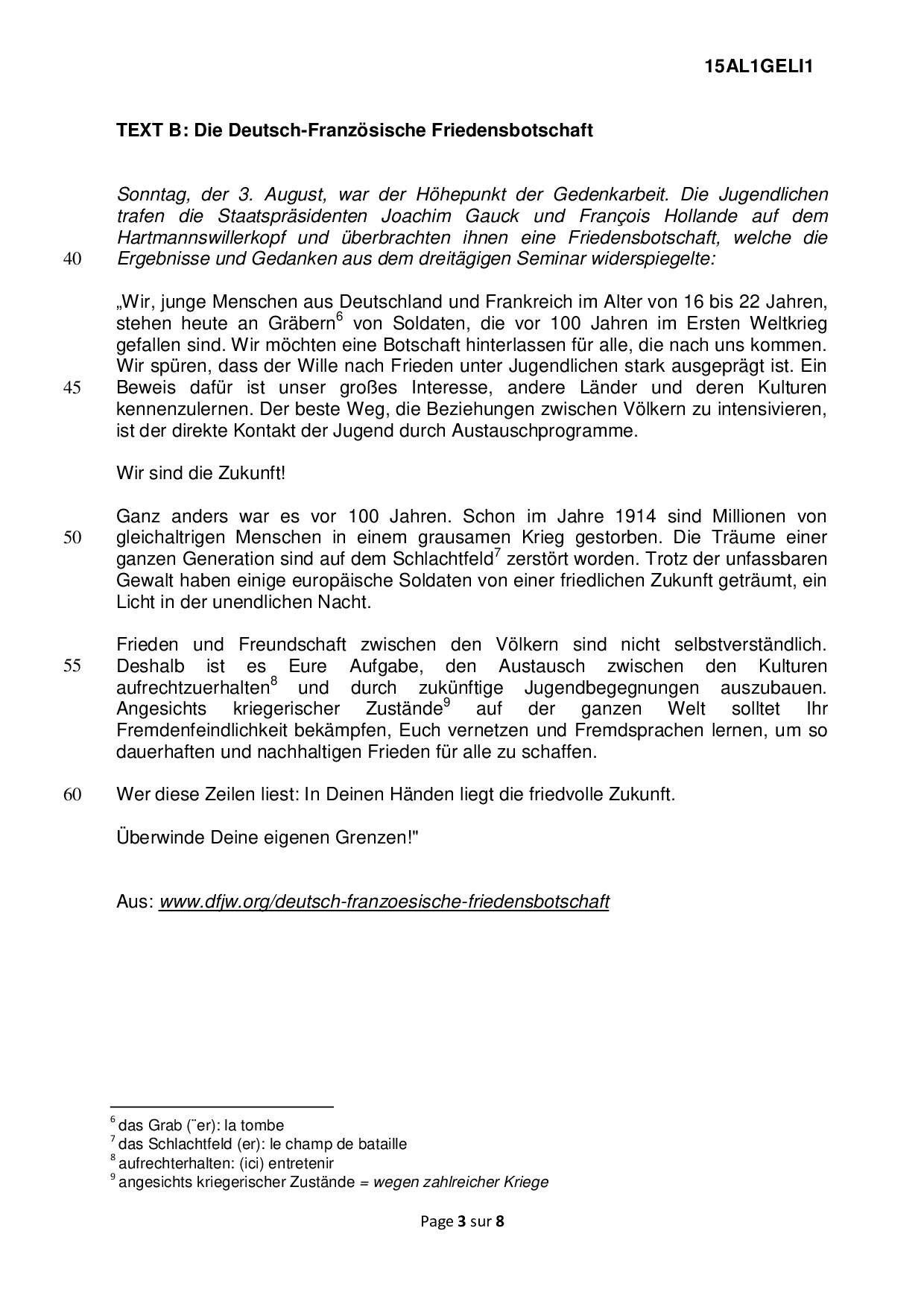 15AL1GELI1

TEXT B: Die Deutsch-Französische Friedensbotschaft

Sonntag, der 3. August, war der Höhepunkt der Gedenkarbeit. Die Jugendlichen trafen die Staatspräsidenten Joachim Gauck und François Hollande auf dem Hartmannswillerkopf und überbrachten ihnen eine Friedensbotschaft, welche die
40 Ergebnisse und Gedanken aus dem dreitägigen Seminar widerspiegelte:

„Wir, junge Menschen aus Deutschland und Frankreich im Alter von 16 bis 22 Jahren, stehen heute an Gräbern$^6$ von Soldaten, die vor 100 Jahren im Ersten Weltkrieg gefallen sind. Wir möchten eine Botschaft hinterlassen für alle, die nach uns kommen. Wir spüren, dass der Wille nach Frieden unter Jugendlichen stark ausgeprägt ist. Ein
45 Beweis dafür ist unser großes Interesse, andere Länder und deren Kulturen kennenzulernen. Der beste Weg, die Beziehungen zwischen Völkern zu intensivieren, ist der direkte Kontakt der Jugend durch Austauschprogramme.

Wir sind die Zukunft!

Ganz anders war es vor 100 Jahren. Schon im Jahre 1914 sind Millionen von
50 gleichaltrigen Menschen in einem grausamen Krieg gestorben. Die Träume einer ganzen Generation sind auf dem Schlachtfeld$^7$ zerstört worden. Trotz der unfassbaren Gewalt haben einige europäische Soldaten von einer friedlichen Zukunft geträumt, ein Licht in der unendlichen Nacht.

Frieden und Freundschaft zwischen den Völkern sind nicht selbstverständlich.
55 Deshalb ist es Eure Aufgabe, den Austausch zwischen den Kulturen aufrechtzuerhalten$^8$ und durch zukünftige Jugendbegegnungen auszubauen. Angesichts kriegerischer Zustände$^9$ auf der ganzen Welt solltet Ihr Fremdenfeindlichkeit bekämpfen, Euch vernetzen und Fremdsprachen lernen, um so dauerhaften und nachhaltigen Frieden für alle zu schaffen.

60 Wer diese Zeilen liest: In Deinen Händen liegt die friedvolle Zukunft.

Überwinde Deine eigenen Grenzen!"

Aus: www.dfjw.org/deutsch-franzoesische-friedensbotschaft

$^6$ das Grab (¨er): la tombe
$^7$ das Schlachtfeld (er): le champ de bataille
$^8$ aufrechterhalten: (ici) entretenir
$^9$ angesichts kriegerischer Zustände = wegen zahlreicher Kriege

Page 3 sur 8